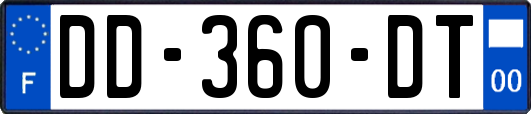 F
DD-360-DT
00